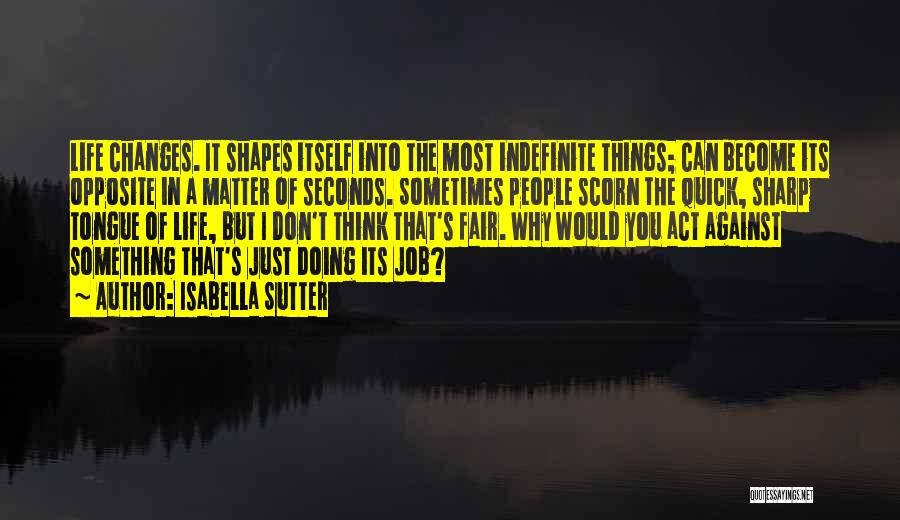 LIFE CHANGES. IT SHAPES ITSELF INTO THE MOST INDEFINITE THINGS; CAN BECOME ITS OPPOSITE IN A MATTER OF SECONDS. SOMETIMES PEOPLE SCORN THE QUICK, SHARP TONGUE OF LIFE, BUT I DON'T THINK THAT'S FAIR. WHY WOULD YOU ACT AGAINST SOMETHING THAT'S JUST DOING ITS JOB?

~ AUTHOR: ISABELLA SUTTER

QUOTESSAYINGS.NET